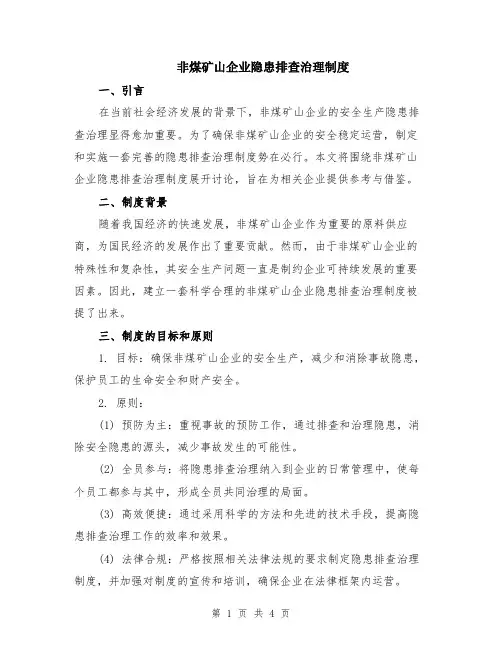 非煤矿山企业隐患排查治理制度

一、引言

在当前社会经济发展的背景下，非煤矿山企业的安全生产隐患排查治理显得愈加重要。为了确保非煤矿山企业的安全稳定运营，制定和实施一套完善的隐患排查治理制度势在必行。本文将围绕非煤矿山企业隐患排查治理制度展开讨论，旨在为相关企业提供参考与借鉴。

二、制度背景

随着我国经济的快速发展，非煤矿山企业作为重要的原料供应商，为国民经济的发展作出了重要贡献。然而，由于非煤矿山企业的特殊性和复杂性，其安全生产问题一直是制约企业可持续发展的重要因素。因此，建立一套科学合理的非煤矿山企业隐患排查治理制度被提了出来。

三、制度的目标和原则

1. 目标：确保非煤矿山企业的安全生产，减少和消除事故隐患，保护员工的生命安全和财产安全。

2. 原则：

(1) 预防为主：重视事故的预防工作，通过排查和治理隐患，消除安全隐患的源头，减少事故发生的可能性。

(2) 全员参与：将隐患排查治理纳入到企业的日常管理中，使每个员工都参与其中，形成全员共同治理的局面。

(3) 高效便捷：通过采用科学的方法和先进的技术手段，提高隐患排查治理工作的效率和效果。

(4) 法律合规：严格按照相关法律法规的要求制定隐患排查治理制度，并加强对制度的宣传和培训，确保企业在法律框架内运营。

第 1 页 共 4 页